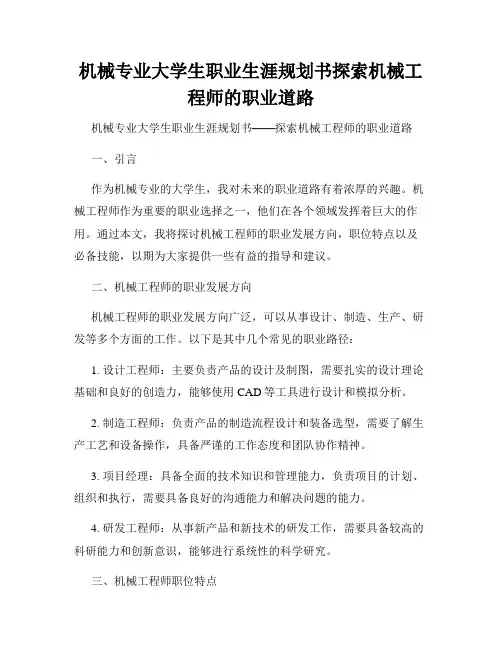 机械专业大学生职业生涯规划书探索机械工程师的职业道路

机械专业大学生职业生涯规划书——探索机械工程师的职业道路

一、引言

作为机械专业的大学生，我对未来的职业道路有着浓厚的兴趣。机械工程师作为重要的职业选择之一，他们在各个领域发挥着巨大的作用。通过本文，我将探讨机械工程师的职业发展方向，职位特点以及必备技能，以期为大家提供一些有益的指导和建议。

二、机械工程师的职业发展方向

机械工程师的职业发展方向广泛，可以从事设计、制造、生产、研发等多个方面的工作。以下是其中几个常见的职业路径：

1. 设计工程师：主要负责产品的设计及制图，需要扎实的设计理论基础和良好的创造力，能够使用 CAD 等工具进行设计和模拟分析。

2. 制造工程师：负责产品的制造流程设计和装备选型，需要了解生产工艺和设备操作，具备严谨的工作态度和团队协作精神。

3. 项目经理：具备全面的技术知识和管理能力，负责项目的计划、组织和执行，需要具备良好的沟通能力和解决问题的能力。

4. 研发工程师：从事新产品和新技术的研发工作，需要具备较高的科研能力和创新意识，能够进行系统性的科学研究。

三、机械工程师职位特点